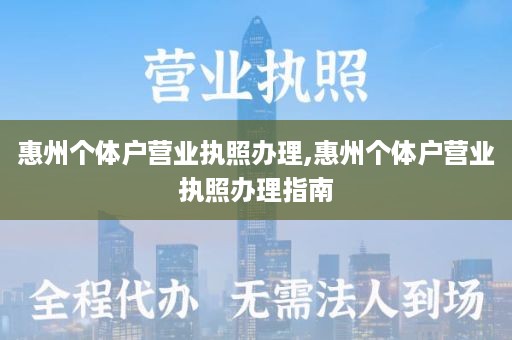 营业执照

惠州个体户营业执照办理,惠州个体户营业执照办理指南

全程代办 无需法人到场